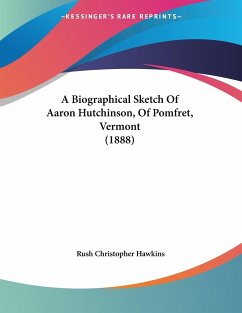 —KESSINGER'S RARE REPRINTS—

A Biographical Sketch Of Aaron Hutchinson, Of Pomfret, Vermont (1888)

Rush Christopher Hawkins